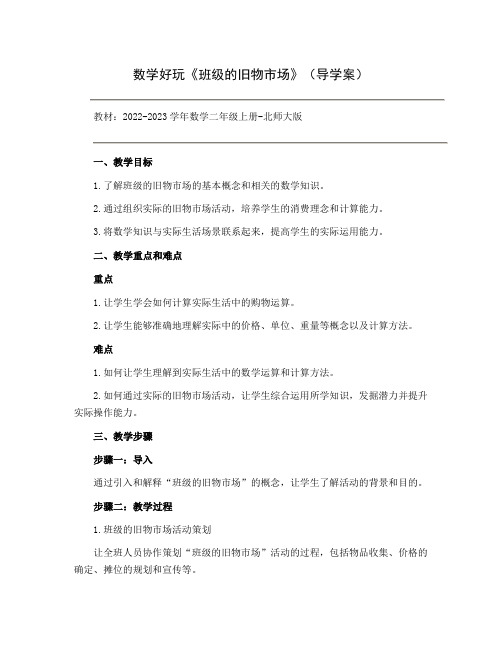 数学好玩《班级的旧物市场》（导学案）

教材：2022-2023学年数学二年级上册-北师大版

一、教学目标

1.了解班级的旧物市场的基本概念和相关的数学知识。

2.通过组织实际的旧物市场活动，培养学生的消费理念和计算能力。

3.将数学知识与实际生活场景联系起来，提高学生的实际运用能力。

二、教学重点和难点

重点

1.让学生学会如何计算实际生活中的购物运算。

2.让学生能够准确地理解实际中的价格、单位、重量等概念以及计算方法。

难点

1.如何让学生理解到实际生活中的数学运算和计算方法。

2.如何通过实际的旧物市场活动，让学生综合运用所学知识，发掘潜力并提升实际操作能力。

三、教学步骤

步骤一：导入

通过引入和解释“班级的旧物市场”的概念，让学生了解活动的背景和目的。

步骤二：教学过程

1.班级的旧物市场活动策划

让全班人员协作策划“班级的旧物市场”活动的过程，包括物品收集、价格的确定、摊位的规划和宣传等。